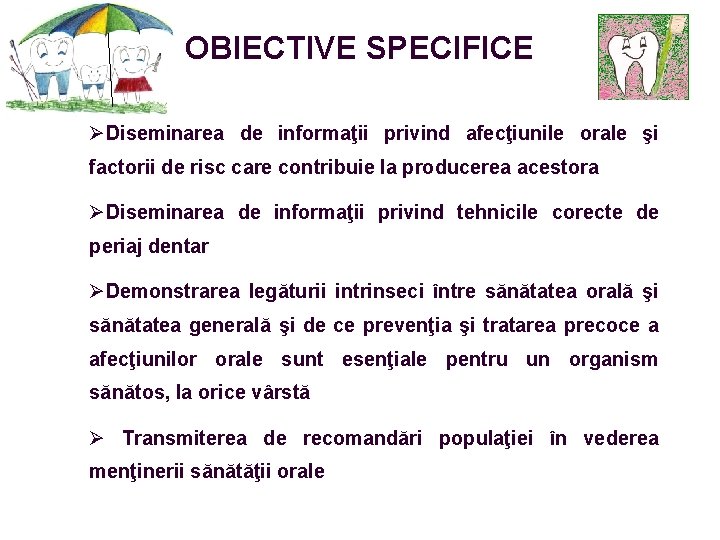 OBIECTIVE SPECIFICE

➢Diseminarea de informaţii privind afecţiunile orale şi factorii de risc care contribuie la producerea acestora

➢Diseminarea de informaţii privind tehnicile corecte de periaj dentar

➢Demonstrarea legăturii intrinseci între sănătatea orală şi sănătatea generală şi de ce prevenţia şi tratarea precoce a afecţiunilor orale sunt esenţiale pentru un organism sănătos, la orice vârstă

➢ Transmiterea de recomandări populaţiei în vederea menţinerii sănătăţii orale